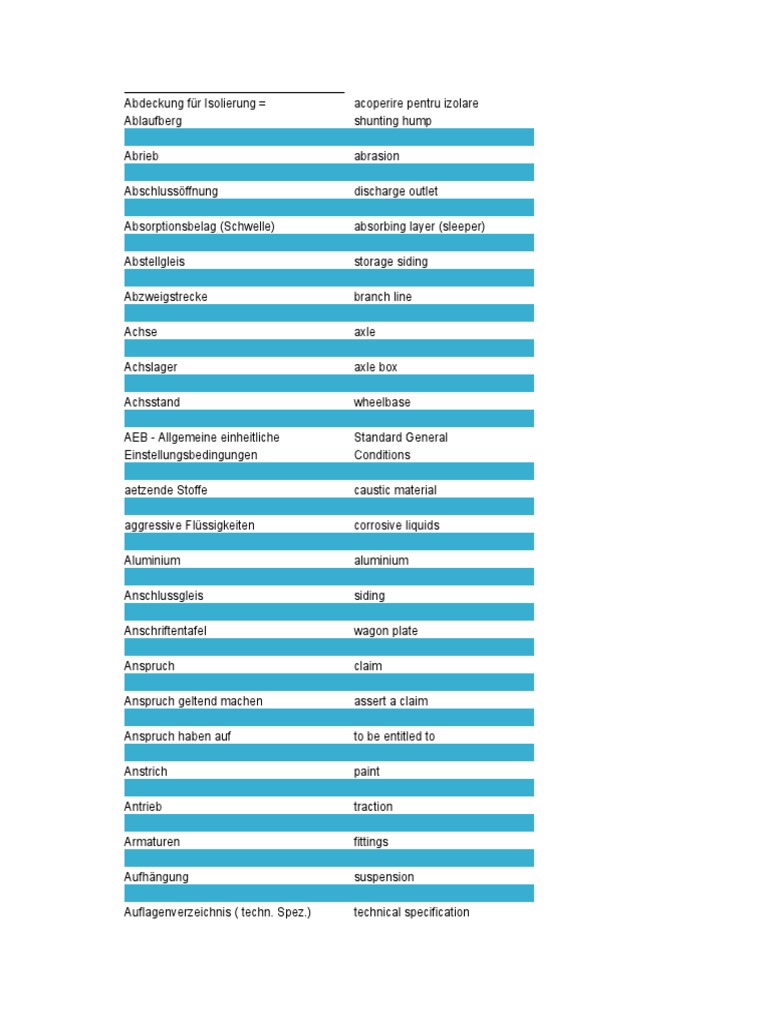 | Abdeckung für Isolierung = | acoperire pentru izolare |
|---|---|
| Ablaufberg | shunting hump |
| Abrieb | abrasion |
| Abschlussöffnung | discharge outlet |
| Absorptionsbelag (Schwelle) | absorbing layer (sleeper) |
| Abstellgleis | storage siding |
| Abzweigstrecke | branch line |
| Achse | axle |
| Achslager | axle box |
| Achsstand | wheelbase |
| AEB - Allgemeine einheitliche Einstellungsbedingungen | Standard General Conditions |
| aetzende Stoffe | caustic material |
| aggressive Flüssigkeiten | corrosive liquids |
| Aluminium | aluminium |
| Anschlussgleis | siding |
| Anschriftentafel | wagon plate |
| Anspruch | claim |
| Anspruch geltend machen | assert a claim |
| Anspruch haben auf | to be entitled to |
| Anstrich | paint |
| Antrieb | traction |
| Armaturen | fittings |
| Aufhängung | suspension |
| Auflagenverzeichnis ( techn. Spez.) | technical specification |